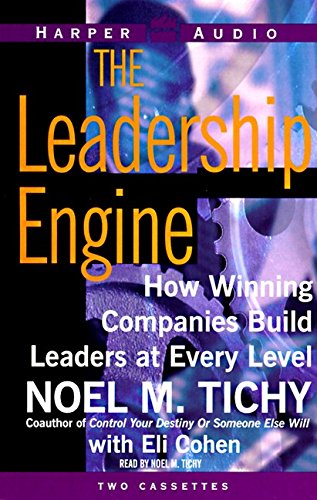 HARPER AUDIO

THE Leadership Engine

How Winning Companies Build Leaders at Every Level

NOEL M. TICHY

Coauthor of Control Your Destiny Or Someone Else Will

with Eli Cohen

READ BY NOEL M. TICHY

TWO CASSETTES